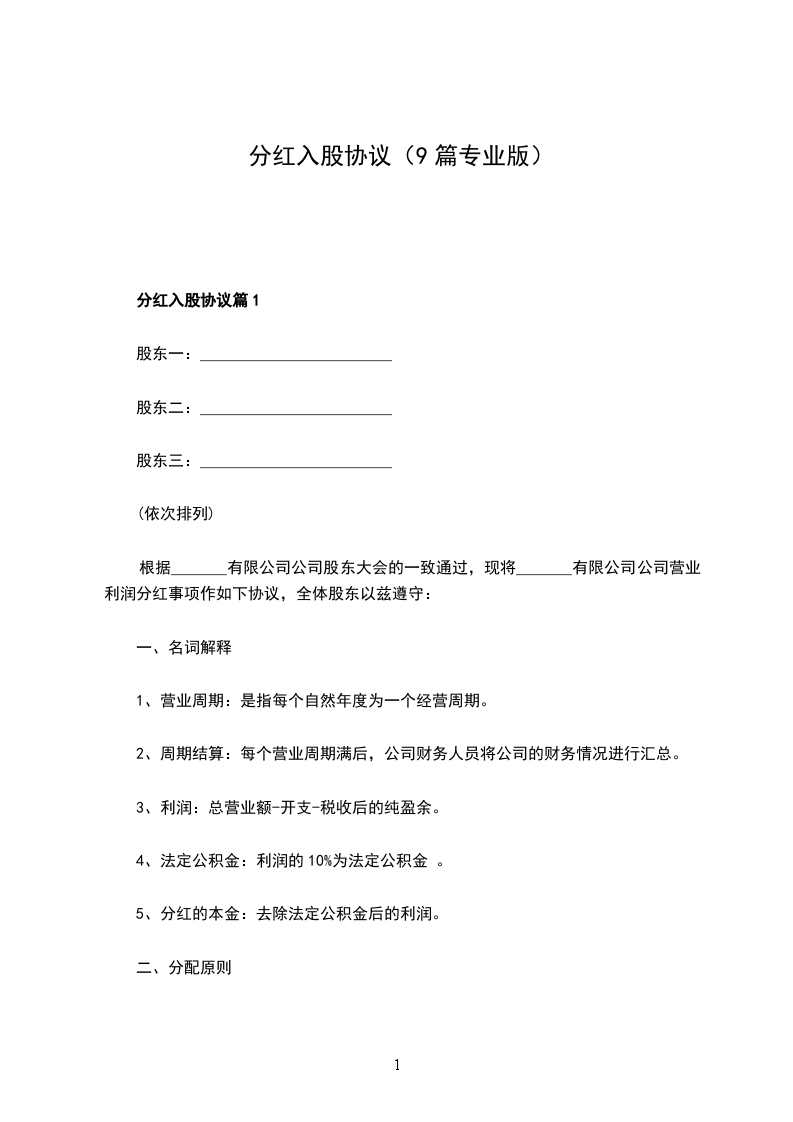 分红入股协议（9篇专业版）

分红入股协议篇1

股东一：________________________

股东二：________________________

股东三：________________________

（依次排列）

根据_______有限公司公司股东大会的一致通过，现将_______有限公司公司营业利润分红事项作如下协议，全体股东以兹遵守：

一、名词解释

1、营业周期：是指每个自然年度为一个经营周期。

2、周期结算：每个营业周期满后，公司财务人员将公司的财务情况进行汇总。

3、利润：总营业额-开支-税收后的纯盈余。

4、法定公积金：利润的10%为法定公积金 。

5、分红的本金：去除法定公积金后的利润。

二、分配原则

1